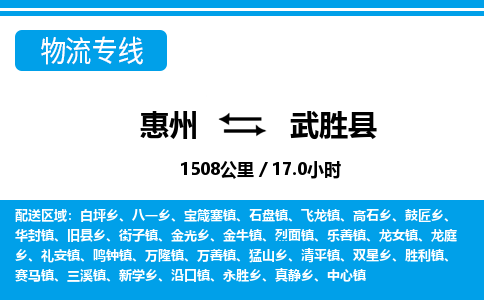 物流专线

惠州 武胜县

1508公里 / 17.0小时

配送区域：白坪乡、八一乡、宝箴塞镇、石盘镇、飞龙镇、高石乡、鼓匠乡、华封镇、旧县乡、街子镇、金光乡、金牛镇、烈面镇、乐善镇、龙女镇、龙庭乡、礼安镇、鸣钟镇、万隆镇、万善镇、猛山乡、清平镇、双星乡、胜利镇、赛马镇、三溪镇、新学乡、沿口镇、永胜乡、真静乡、中心镇